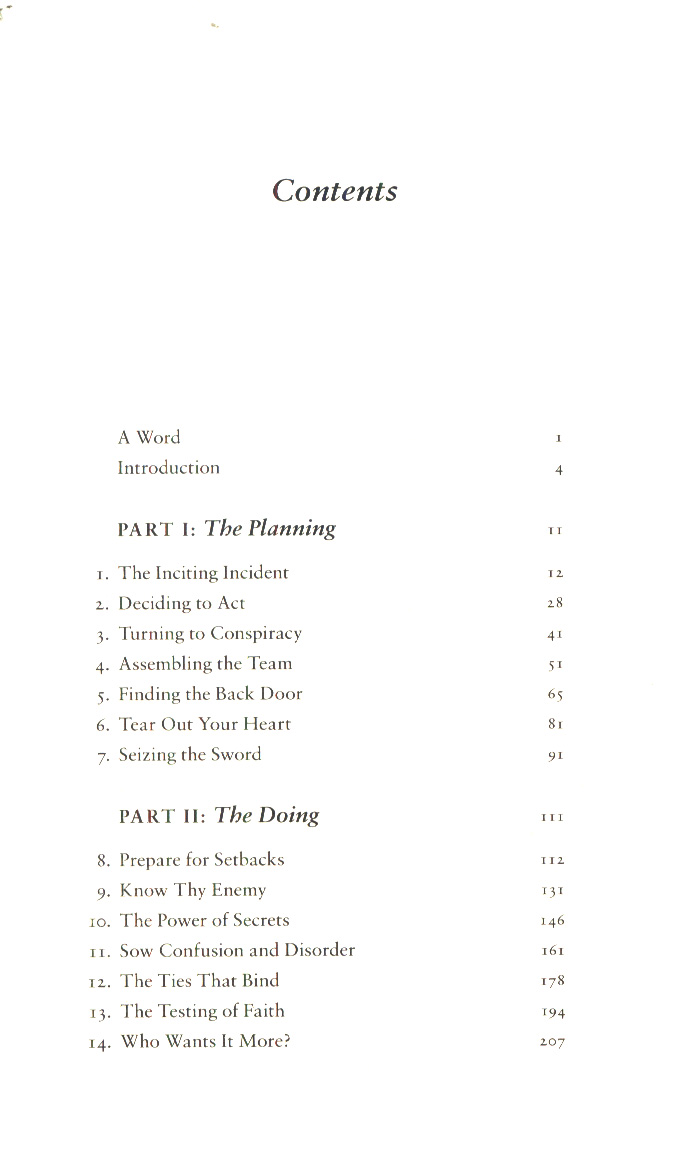 Contents

A Word 1
Introduction 4

PART I: The Planning 11

1. The Inciting Incident 12
2. Deciding to Act 28
3. Turning to Conspiracy 41
4. Assembling the Team 51
5. Finding the Back Door 65
6. Tear Out Your Heart 81
7. Seizing the Sword 91

PART II: The Doing 111

8. Prepare for Setbacks 112
9. Know Thy Enemy 131
10. The Power of Secrets 146
11. Sow Confusion and Disorder 161
12. The Ties That Bind 178
13. The Testing of Faith 194
14. Who Wants It More? 207